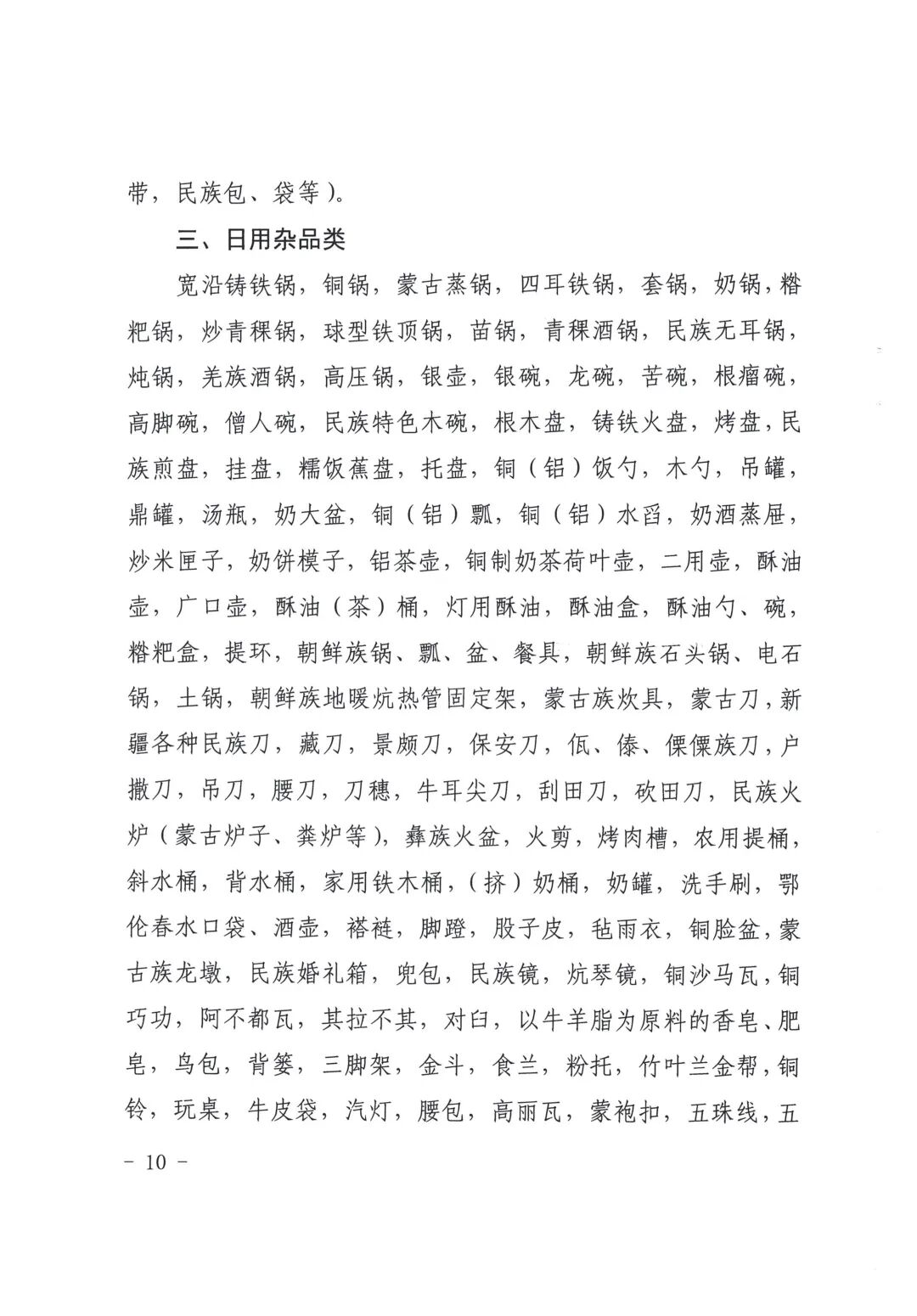 带，民族包、袋等）。

三、日用杂品类

宽沿铸铁锅，铜锅，蒙古蒸锅，四耳铁锅，套锅，奶锅，糌粑锅，炒青稞锅，球型铁顶锅，苗锅，青稞酒锅，民族无耳锅，炖锅，羌族酒锅，高压锅，银壶，银碗，龙碗，苦碗，根瘤碗，高脚碗，僧人碗，民族特色木碗，根木盘，铸铁火盘，烤盘，民族煎盘，挂盘，糯饭蕉盘，托盘，铜（铝）饭勺，木勺，吊罐，鼎罐，汤瓶，奶大盆，铜（铝）瓢，铜（铝）水舀，奶酒蒸屉，炒米匣子，奶饼模子，铝茶壶，铜制奶茶荷叶壶，二用壶，酥油壶，广口壶，酥油（茶）桶，灯用酥油，酥油盒，酥油勺、碗，糌粑盒，提环，朝鲜族锅、瓢、盆、餐具，朝鲜族石头锅、电石锅，土锅，朝鲜族地暖炕热管固定架，蒙古族炊具，蒙古刀，新疆各种民族刀，藏刀，景颇刀，保安刀，佤、傣、傈僳族刀，户撒刀，吊刀，腰刀，刀穗，牛耳尖刀，刮田刀，砍田刀，民族火炉（蒙古炉子、粪炉等），彝族火盆，火剪，烤肉槽，农用提桶，斜水桶，背水桶，家用铁木桶，（挤）奶桶，奶罐，洗手刷，鄂伦春水口袋、酒壶，褡裢，脚蹬，股子皮，毡雨衣，铜脸盆，蒙古族龙墩，民族婚礼箱，兜包，民族镜，炕琴镜，铜沙马瓦，铜巧功，阿不都瓦，其拉不其，对臼，以牛羊脂为原料的香皂、肥皂，鸟包，背篓，三脚架，金斗，食兰，粉托，竹叶兰金帮，铜铃，玩桌，牛皮袋，汽灯，腰包，高丽瓦，蒙袍扣，五珠线，五

－ 10 －